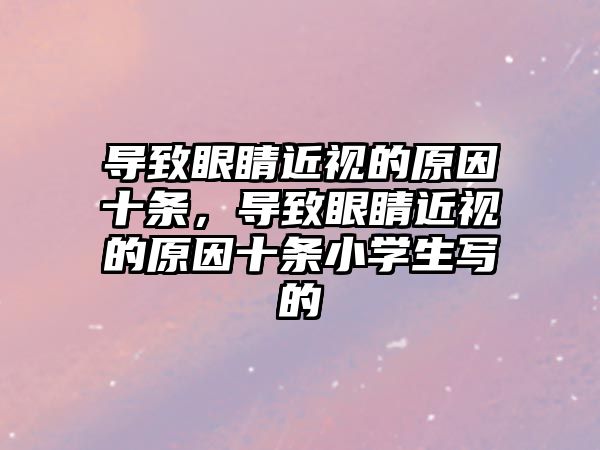 导致眼睛近视的原因十条，导致眼睛近视的原因十条小学生写的